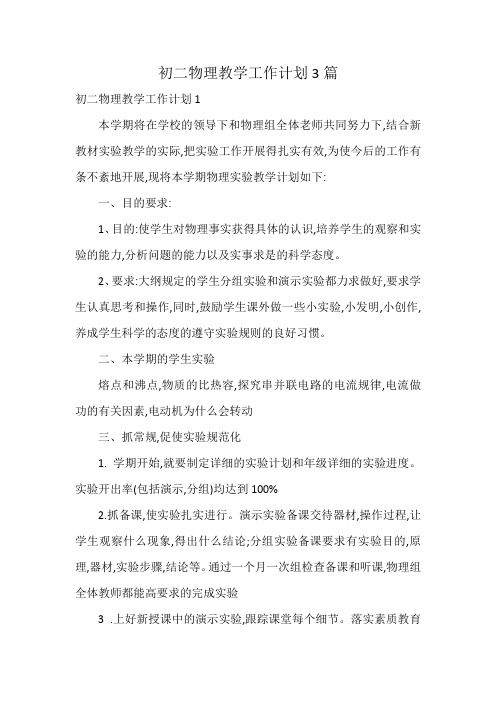 初二物理教学工作计划3篇

初二物理教学工作计划1

本学期将在学校的领导下和物理组全体老师共同努力下,结合新教材实验教学的实际,把实验工作开展得扎实有效,为使今后的工作有条不紊地开展,现将本学期物理实验教学计划如下:

一、目的要求:

1、目的:使学生对物理事实获得具体的认识,培养学生的观察和实验的能力,分析问题的能力以及实事求是的科学态度。

2、要求:大纲规定的学生分组实验和演示实验都力求做好,要求学生认真思考和操作,同时,鼓励学生课外做一些小实验,小发明,小创作,养成学生科学的态度的遵守实验规则的良好习惯。

二、本学期的学生实验

熔点和沸点,物质的比热容,探究串并联电路的电流规律,电流做功的有关因素,电动机为什么会转动

三、抓常规,促使实验规范化

1. 学期开始,就要制定详细的实验计划和年级详细的实验进度。实验开出率(包括演示,分组)均达到100%

2.抓备课,使实验扎实进行。演示实验备课交待器材,操作过程,让学生观察什么现象,得出什么结论;分组实验备课要求有实验目的,原理,器材,实验步骤,结论等。通过一个月一次组检查备课和听课,物理组全体教师都能高要求的完成实验

3 .上好新授课中的演示实验,跟踪课堂每个细节。落实素质教育